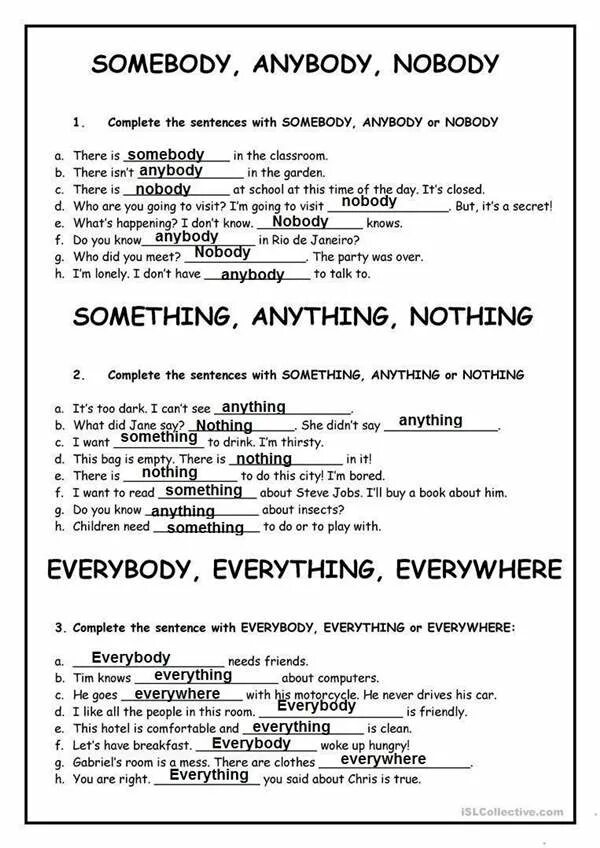 SOMEBODY, ANYBODY, NOBODY

1. Complete the sentences with SOMEBODY, ANYBODY or NOBODY

a. There is somebody in the classroom.
b. There isn't anybody in the garden.
c. There is nobody at school at this time of the day. It's closed.
d. Who are you going to visit? I'm going to visit nobody. But, it's a secret!
e. What's happening? I don't know. Nobody knows.
f. Do you know anybody in Rio de Janeiro?
g. Who did you meet? Nobody. The party was over.
h. I'm lonely. I don't have anybody to talk to.

SOMETHING, ANYTHING, NOTHING

2. Complete the sentences with SOMETHING, ANYTHING or NOTHING

a. It's too dark. I can't see anything.
b. What did Jane say? Nothing. She didn't say anything.
c. I want something to drink. I'm thirsty.
d. This bag is empty. There is nothing in it!
e. There is nothing to do this city! I'm bored.
f. I want to read something about Steve Jobs. I'll buy a book about him.
g. Do you know anything about insects?
h. Children need something to do or to play with.

EVERYBODY, EVERYTHING, EVERYWHERE

3. Complete the sentence with EVERYBODY, EVERYTHING or EVERYWHERE:

a. Everybody needs friends.
b. Tim knows everything about computers.
c. He goes everywhere with his motorcycle. He never drives his car.
d. I like all the people in this room. Everybody is friendly.
e. This hotel is comfortable and everything is clean.
f. Let's have breakfast. Everybody woke up hungry!
g. Gabriel's room is a mess. There are clothes everywhere.
h. You are right. Everything you said about Chris is true.

iSLCollective.com